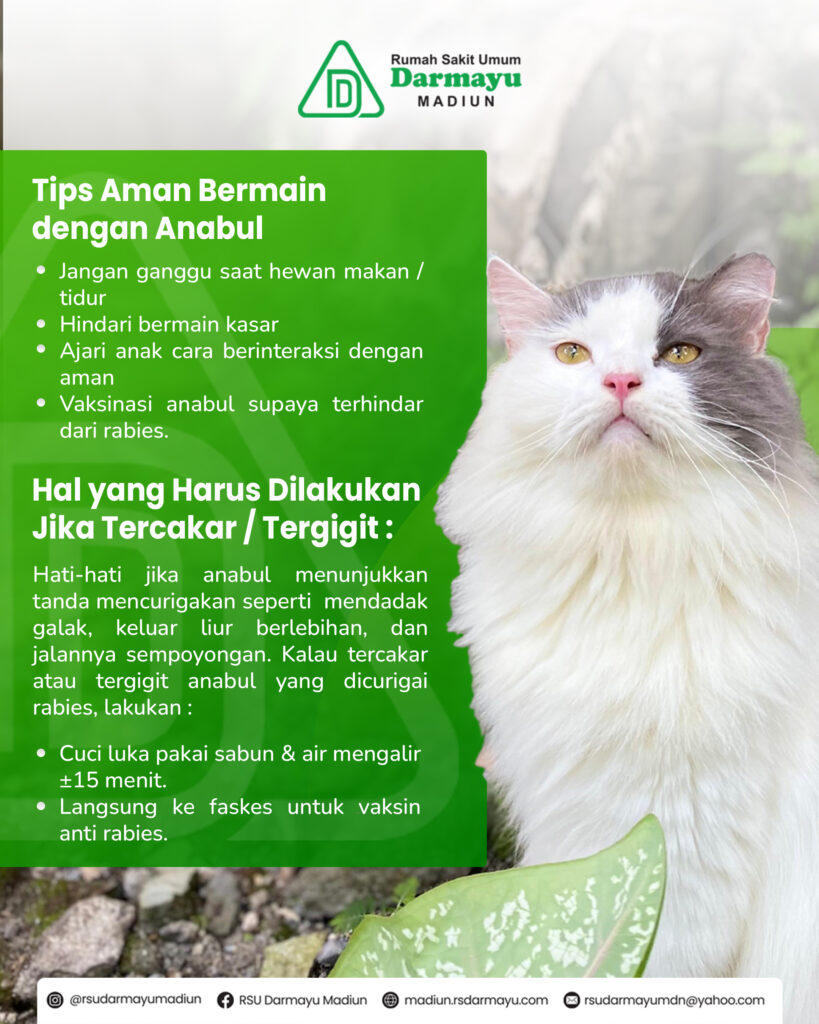 D
Rumah Sakit Umum
Darmayu
MADIUN

Tips Aman Bermain dengan Anabul

• Jangan ganggu saat hewan makan / tidur
• Hindari bermain kasar
• Ajari anak cara berinteraksi dengan aman
• Vaksinasi anabul supaya terhindar dari rabies.

Hal yang Harus Dilakukan Jika Tercakar / Tergigit :

Hati-hati jika anabul menunjukkan tanda mencurigakan seperti mendadak galak, keluar liur berlebihan, dan jalannya sempoyongan. Kalau tercakar atau tergigit anabul yang dicurigai rabies, lakukan :

• Cuci luka pakai sabun & air mengalir ±15 menit.
• Langsung ke faskes untuk vaksin anti rabies.

@rsudarmayumadiun RSU Darmayu Madiun madiun.rsdarmayu.com rsudarmayumdn@yahoo.com